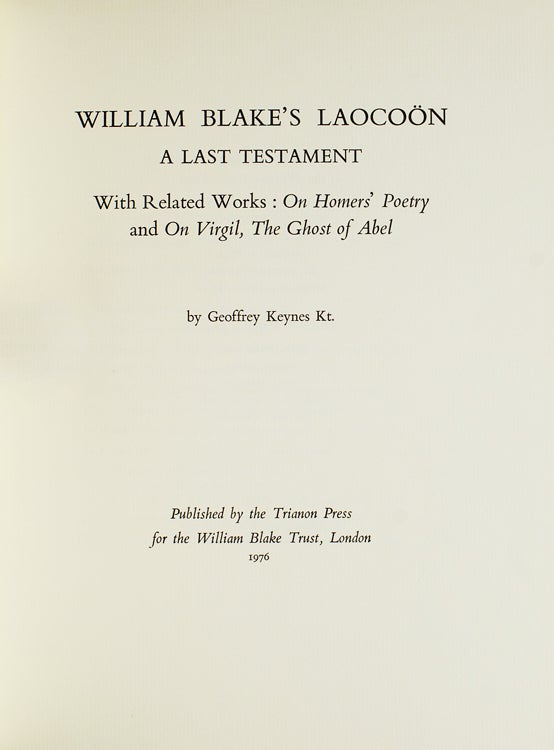 WILLIAM BLAKE'S LAOCOÖN

A LAST TESTAMENT

With Related Works : On Homers' Poetry and On Virgil, The Ghost of Abel

by Geoffrey Keynes Kt.

Published by the Trianon Press for the William Blake Trust, London 1976